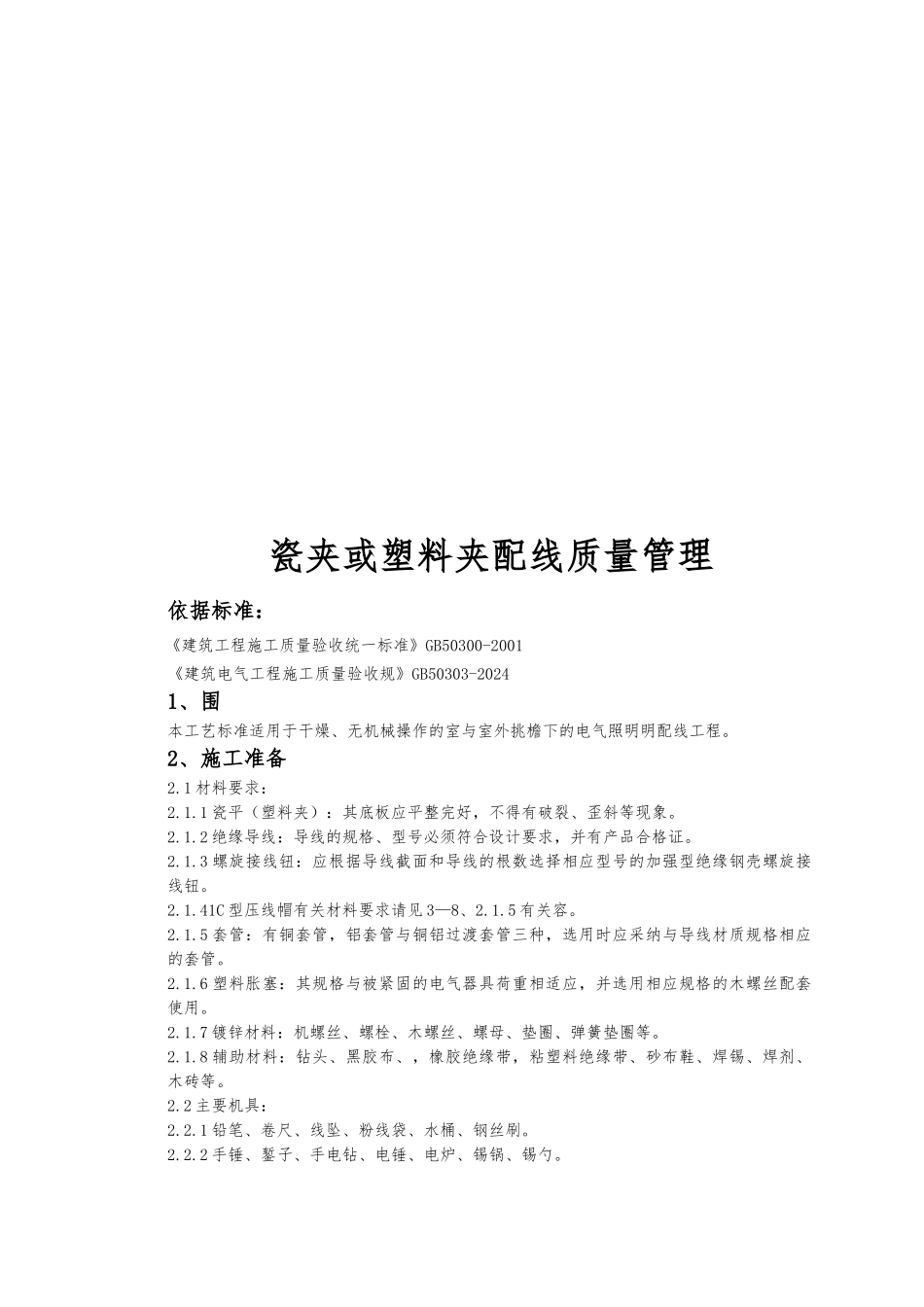 瓷夹或塑料夹配线质量管理

依据标准：

《建筑工程施工质量验收统一标准》GB50300-2001

《建筑电气工程施工质量验收规》GB50303-2024

1、围

本工艺标准适用于干燥、无机械操作的室与室外挑檐下的电气照明明配线工程。

2、施工准备

2.1材料要求：

2.1.1瓷平（塑料夹）：其底板应平整完好，不得有破裂、歪斜等现象。

2.1.2绝缘导线：导线的规格、型号必须符合设计要求，并有产品合格证。

2.1.3螺旋接线钮：应根据导线截面和导线的根数选择相应型号的加强型绝缘钢壳螺旋接线钮。

2.1.41C型压线帽有关材料要求请见3—8、2.1.5有关容。

2.1.5套管：有铜套管，铝套管与铜铝过渡套管三种，选用时应采纳与导线材质规格相应的套管。

2.1.6塑料胀塞：其规格与被紧固的电气器具荷重相适应，并选用相应规格的木螺丝配套使用。

2.1.7镀锌材料：机螺丝、螺栓、木螺丝、螺母、垫圈、弹簧垫圈等。

2.1.8辅助材料：钻头、黑胶布、，橡胶绝缘带，粘塑料绝缘带、砂布鞋、焊锡、焊剂、木砖等。

2.2主要机具：

2.2.1铅笔、卷尺、线坠、粉线袋、水桶、钢丝刷。

2.2.2手锤、錾子、手电钻、电锤、电炉、锡锅、锡勺。